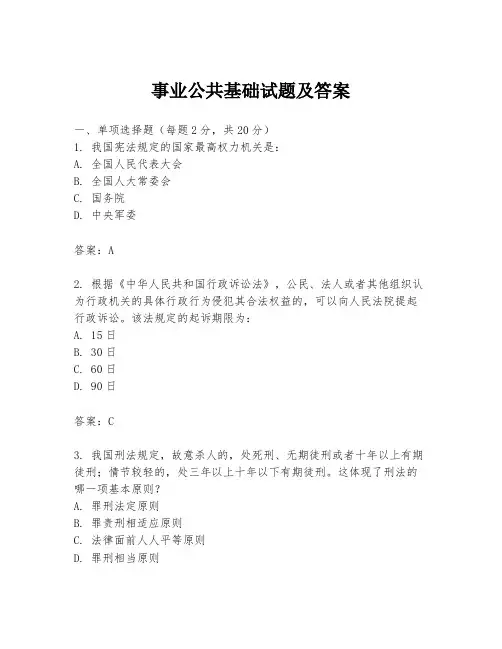 事业公共基础试题及答案

一、单项选择题（每题2分，共20分）
1. 我国宪法规定的国家最高权力机关是：
A. 全国人民代表大会
B. 全国人大常委会
C. 国务院
D. 中央军委

答案：A

2. 根据《中华人民共和国行政诉讼法》，公民、法人或者其他组织认为行政机关的具体行政行为侵犯其合法权益的，可以向人民法院提起行政诉讼。该法规定的起诉期限为：
A. 15日
B. 30日
C. 60日
D. 90日

答案：C

3. 我国刑法规定，故意杀人的，处死刑、无期徒刑或者十年以上有期徒刑；情节较轻的，处三年以上十年以下有期徒刑。这体现了刑法的哪一项基本原则？
A. 罪刑法定原则
B. 罪责刑相适应原则
C. 法律面前人人平等原则
D. 罪刑相当原则